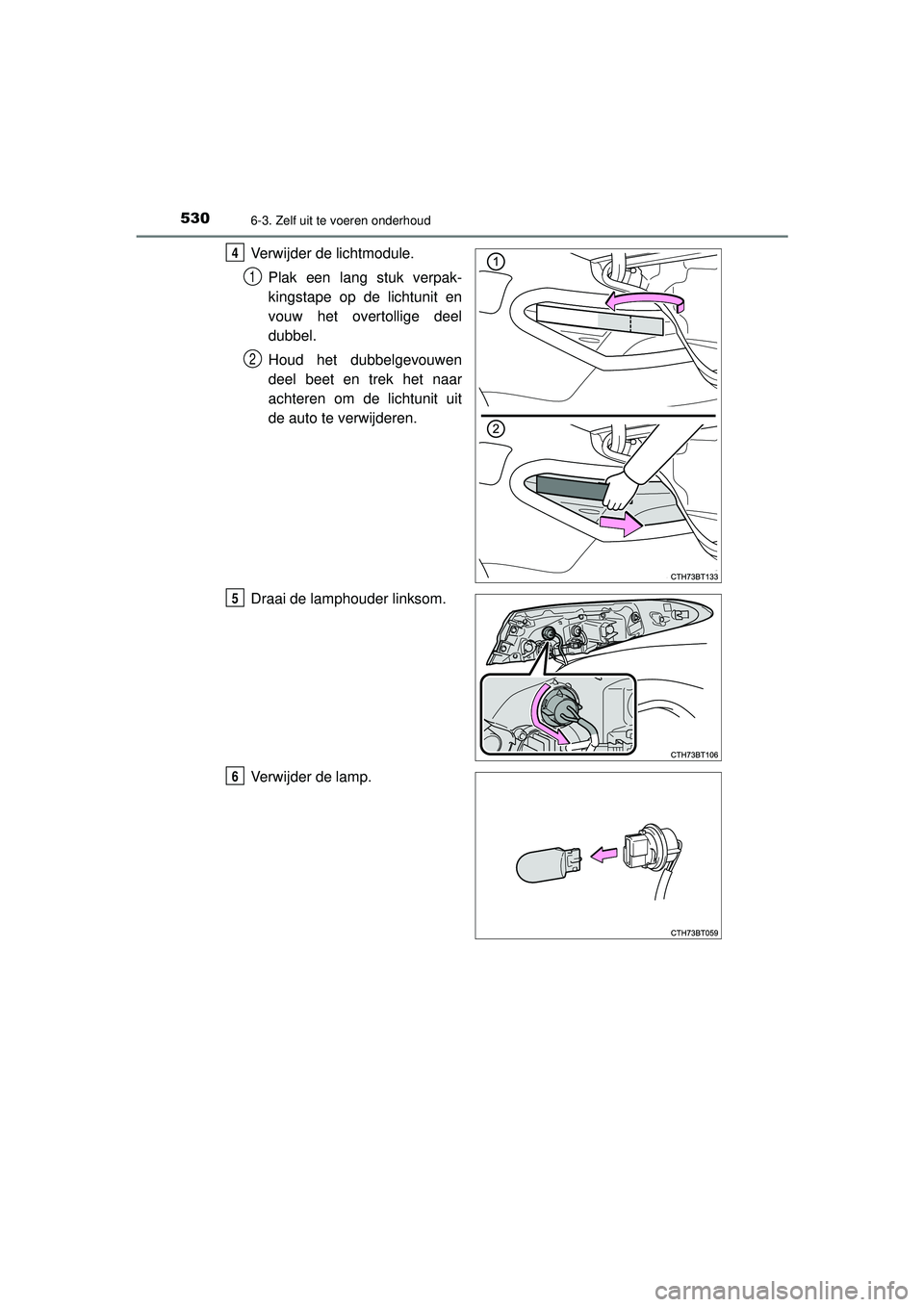 530
6-3. Zelf uit te voeren onderhoud

4 Verwijder de lichtmodule.

1 Plak een lang stuk verpakkingstape op de lichtunit en vouw het overtollige deel dubbel.

2 Houd het dubbelgevouwen deel beet en trek het naar achteren om de lichtunit uit de auto te verwijderen.

1

2

CTH73BT133

5 Draai de lamphouder linksom.

CTH73BT106

6 Verwijder de lamp.

CTH73BT059

carmanualsonline.info